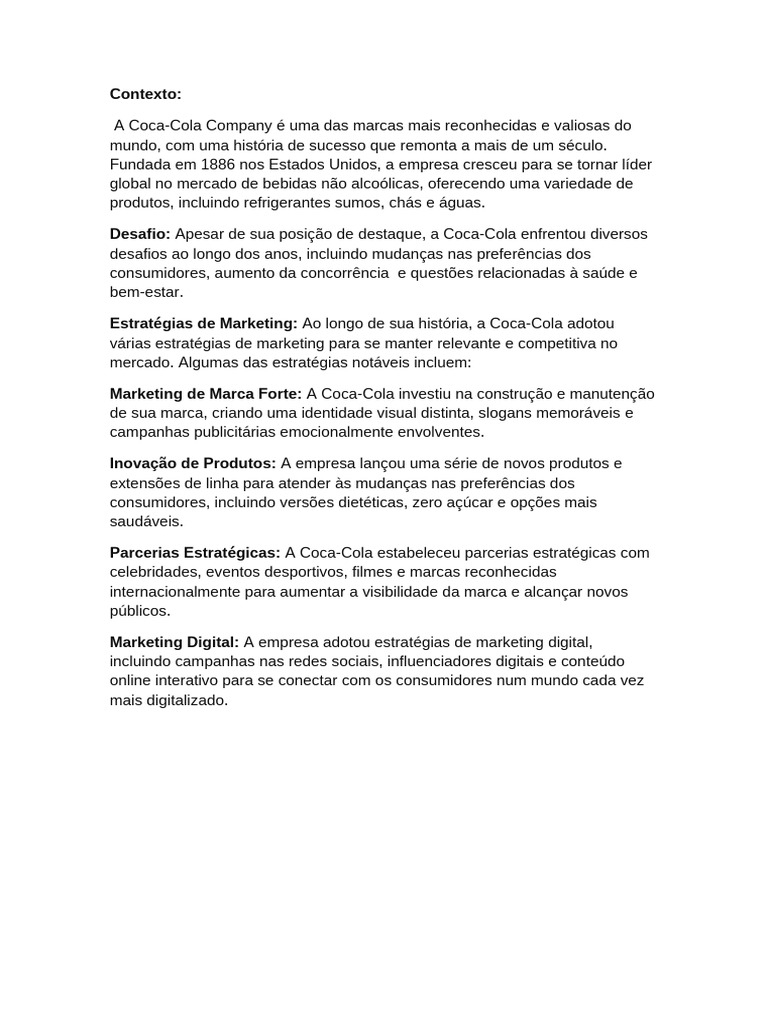 Contexto:

A Coca-Cola Company é uma das marcas mais reconhecidas e valiosas do mundo, com uma história de sucesso que remonta a mais de um século. Fundada em 1886 nos Estados Unidos, a empresa cresceu para se tornar líder global no mercado de bebidas não alcoólicas, oferecendo uma variedade de produtos, incluindo refrigerantes sumos, chás e águas.

Desafio: Apesar de sua posição de destaque, a Coca-Cola enfrentou diversos desafios ao longo dos anos, incluindo mudanças nas preferências dos consumidores, aumento da concorrência e questões relacionadas à saúde e bem-estar.

Estratégias de Marketing: Ao longo de sua história, a Coca-Cola adotou várias estratégias de marketing para se manter relevante e competitiva no mercado. Algumas das estratégias notáveis incluem:

Marketing de Marca Forte: A Coca-Cola investiu na construção e manutenção de sua marca, criando uma identidade visual distinta, slogans memoráveis e campanhas publicitárias emocionalmente envolventes.

Inovação de Produtos: A empresa lançou uma série de novos produtos e extensões de linha para atender às mudanças nas preferências dos consumidores, incluindo versões dietéticas, zero açúcar e opções mais saudáveis.

Parcerias Estratégicas: A Coca-Cola estabeleceu parcerias estratégicas com celebridades, eventos desportivos, filmes e marcas reconhecidas internacionalmente para aumentar a visibilidade da marca e alcançar novos públicos.

Marketing Digital: A empresa adotou estratégias de marketing digital, incluindo campanhas nas redes sociais, influenciadores digitais e conteúdo online interativo para se conectar com os consumidores num mundo cada vez mais digitalizado.